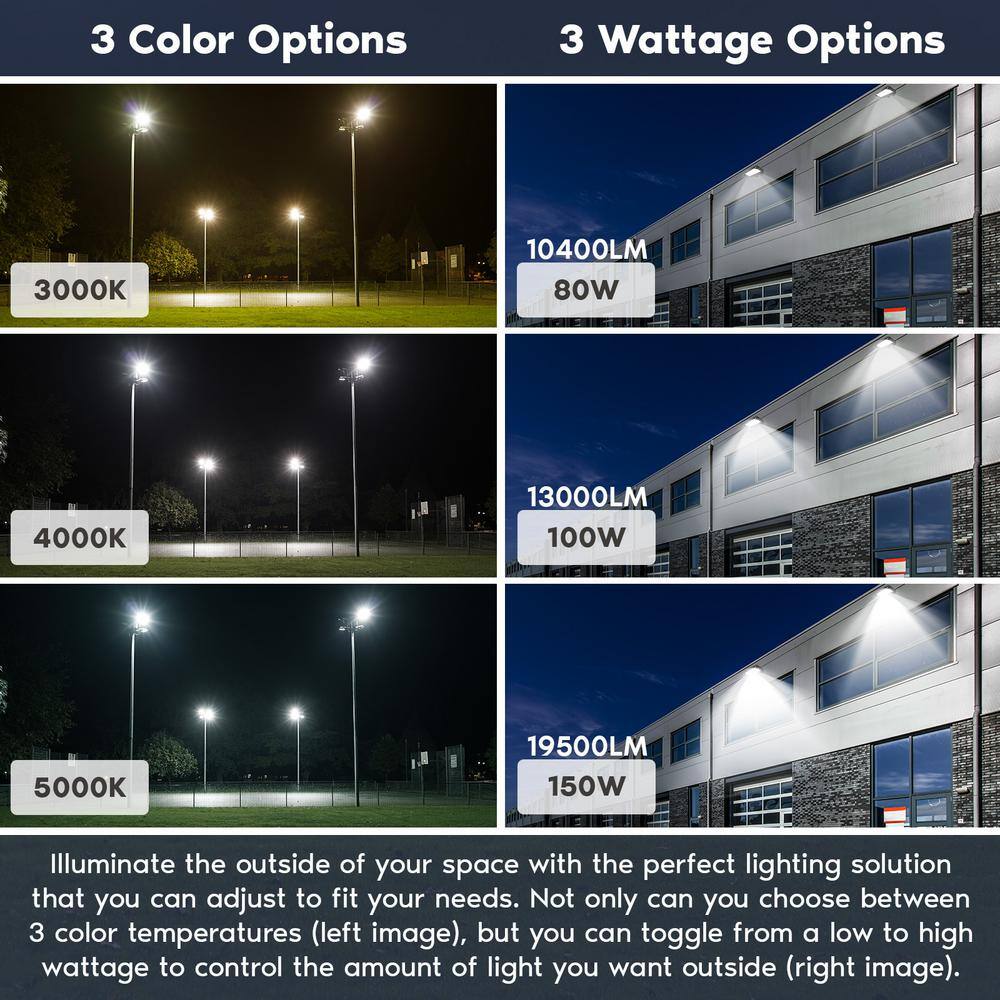 3 Color Options

3000K

4000K

5000K

3 Wattage Options

10400LM
80W

13000LM
100W

19500LM
150W

Illuminate the outside of your space with the perfect lighting solution that you can adjust to fit your needs. Not only can you choose between 3 color temperatures (left image), but you can toggle from a low to high wattage to control the amount of light you want outside (right image).